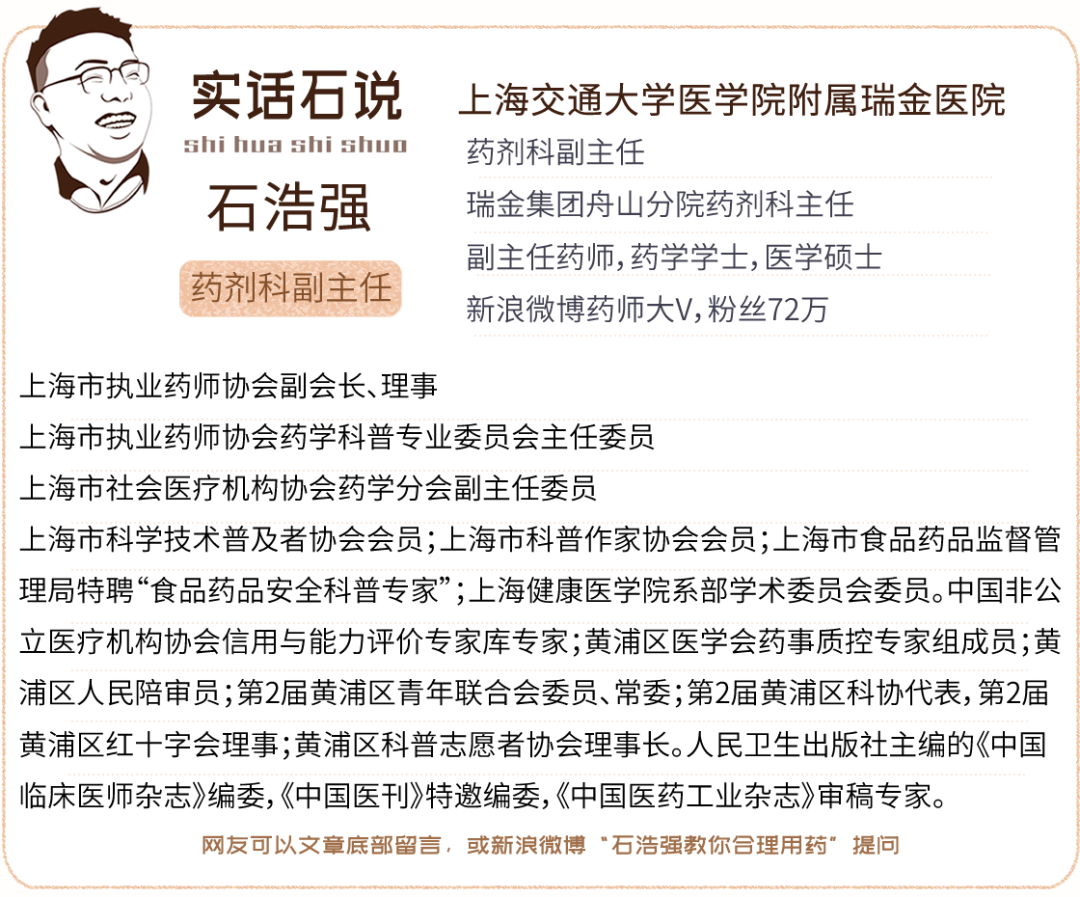 实话石说
shi hua shi shuo
石浩强
药剂科副主任

上海交通大学医学院附属瑞金医院
药剂科副主任
瑞金集团舟山分院药剂科主任
副主任药师，药学学士，医学硕士
新浪微博药师大V，粉丝72万

上海市执业药师协会副会长、理事
上海市执业药师协会药学科普专业委员会主任委员
上海市社会医疗机构协会药学分会副主任委员
上海市科学技术普及者协会会员；上海市科普作家协会会员；上海市食品药品监督管理局特聘“食品药品安全科普专家”；上海健康医学院系部学术委员会委员。中国非公立医疗机构协会信用与能力评价专家库专家；黄浦区医学会药事质控专家组成员；黄浦区人民陪审员；第2届黄浦区青年联合会委员、常委；第2届黄浦区科协代表，第2届黄浦区红十字会理事；黄浦区科普志愿者协会理事长。人民卫生出版社主编的《中国临床医师杂志》编委，《中国医刊》特邀编委，《中国医药工业杂志》审稿专家。

网友可以文章底部留言，或新浪微博“石浩强教你合理用药”提问